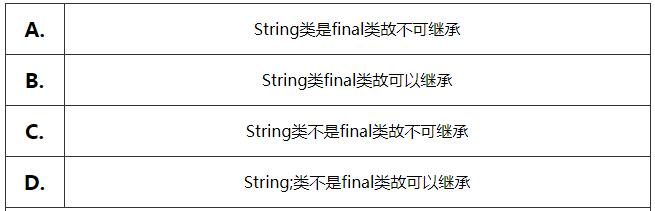 | A. | String类是final类故不可继承 |
|---|---|
| B. | String类final类故可以继承 |
| C. | String类不是final类故不可继承 |
| D. | String;类不是final类故可以继承 |